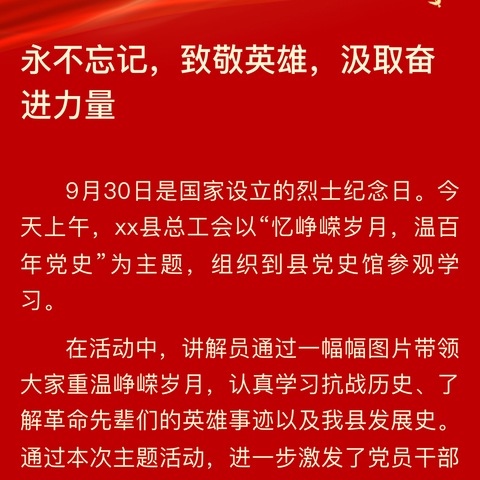 永不忘记，致敬英雄，汲取奋进力量

9月30日是国家设立的烈士纪念日。今天上午，xx县总工会以“忆峥嵘岁月，温百年党史”为主题，组织到县党史馆参观学习。

在活动中，讲解员通过一幅幅图片带领大家重温峥嵘岁月，认真学习抗战历史、了解革命先辈们的英雄事迹以及我县发展史。通过本次主题活动，进一步激发了党员干部